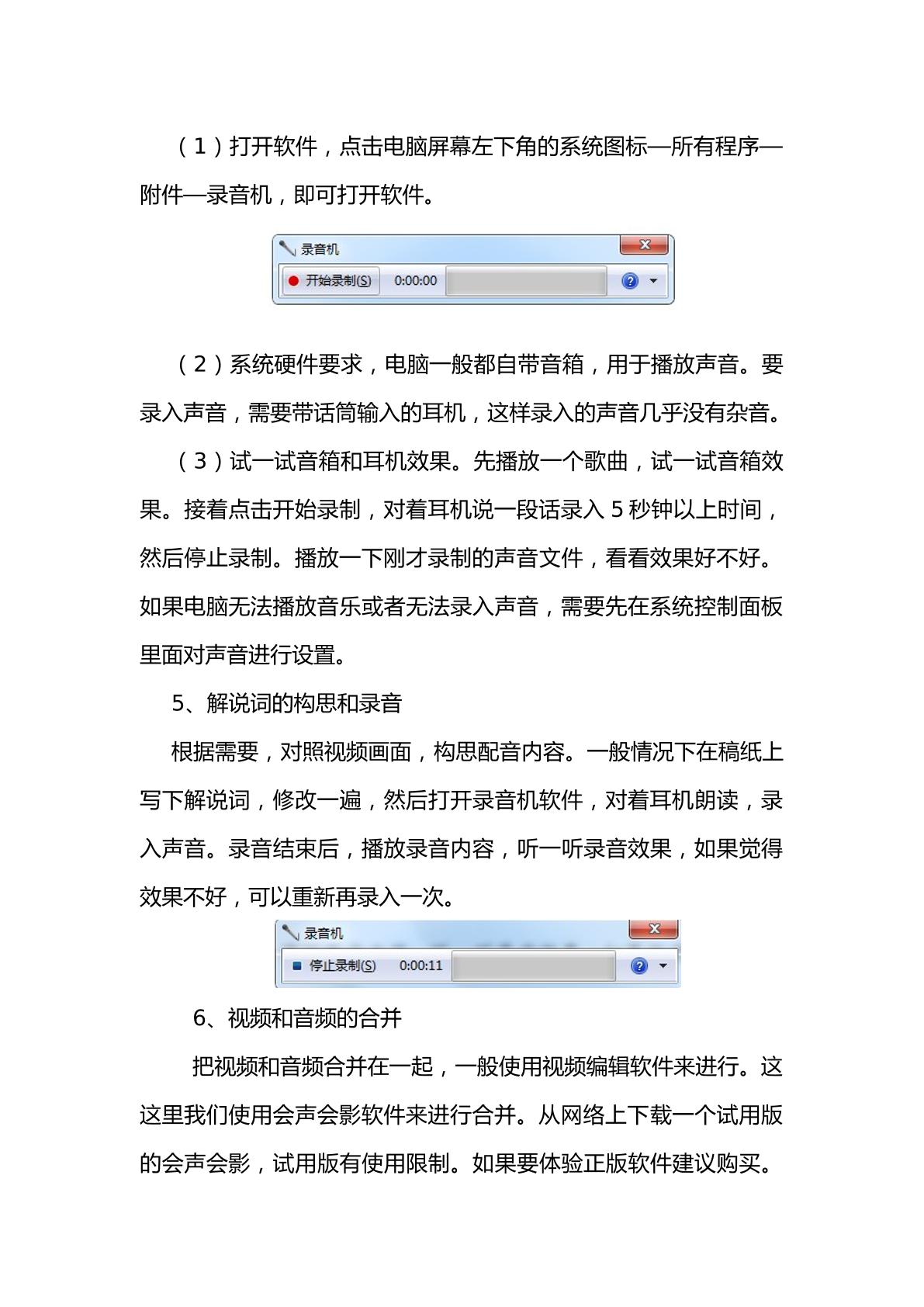 （1）打开软件，点击电脑屏幕左下角的系统图标—所有程序—附件—录音机，即可打开软件。

录音机

开始录制(S) 0:00:00

（2）系统硬件要求，电脑一般都自带音箱，用于播放声音。要录入声音，需要带话筒输入的耳机，这样录入的声音几乎没有杂音。

（3）试一试音箱和耳机效果。先播放一个歌曲，试一试音箱效果。接着点击开始录制，对着耳机说一段话录入5秒钟以上时间，然后停止录制。播放一下刚才录制的声音文件，看看效果好不好。如果电脑无法播放音乐或者无法录入声音，需要先在系统控制面板里面对声音进行设置。

5、解说词的构思和录音

根据需要，对照视频画面，构思配音内容。一般情况下在稿纸上写下解说词，修改一遍，然后打开录音机软件，对着耳机朗读，录入声音。录音结束后，播放录音内容，听一听录音效果，如果觉得效果不好，可以重新再录入一次。

录音机

停止录制(S) 0:00:11

6、视频和音频的合并

把视频和音频合并在一起，一般使用视频编辑软件来进行。这这里我们使用会声会影软件来进行合并。从网络上下载一个试用版的会声会影，试用版有使用限制。如果要体验正版软件建议购买。